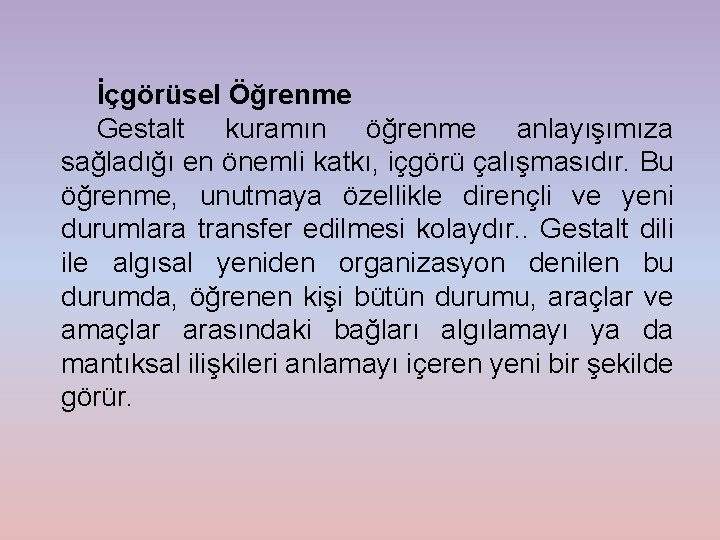 İçgörüsel Öğrenme

Gestalt kuramın öğrenme anlayışımıza sağladığı en önemli katkı, içgörü çalışmasıdır. Bu öğrenme, unutmaya özellikle dirençli ve yeni durumlara transfer edilmesi kolaydır.. Gestalt dili ile algısal yeniden organizasyon denilen bu durumda, öğrenen kişi bütün durumu, araçlar ve amaçlar arasındaki bağları algılamayı ya da mantıksal ilişkileri anlamayı içeren yeni bir şekilde görür.